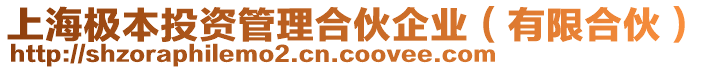 上海极本投资管理合伙企业（有限合伙）
http://shzoraphilemo2.cn.coovee.com